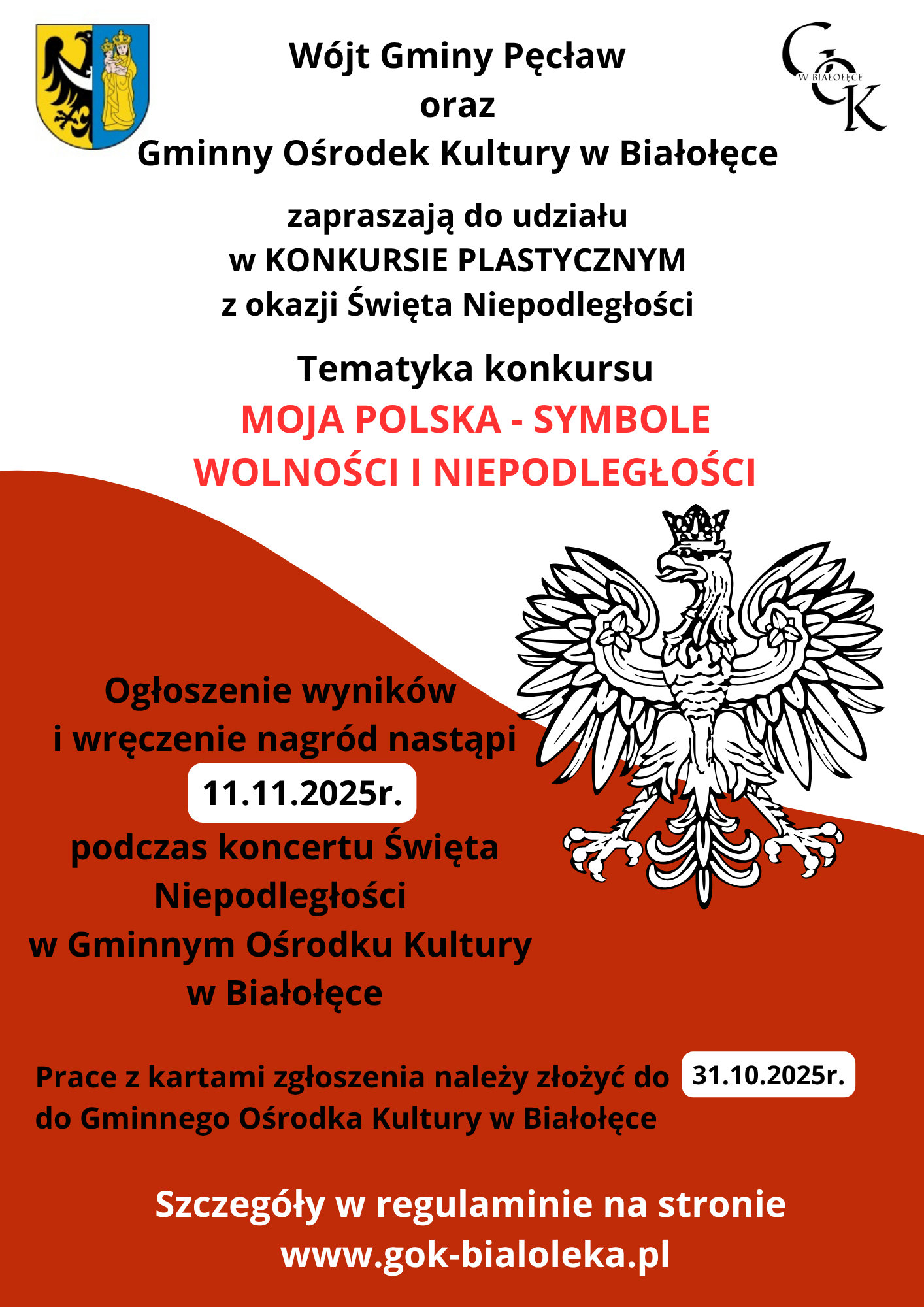 GOK
W BIAŁOŁĘCE

Wójt Gminy Pęcław
oraz
Gminny Ośrodek Kultury w Białołęce

zapraszają do udziału
w KONKURSIE PLASTYCZNYM
z okazji Święta Niepodległości

Tematyka konkursu
MOJA POLSKA - SYMBOLE WOLNOŚCI I NIEPODLEGŁOŚCI

Ogłoszenie wyników i wręczenie nagród nastąpi
11.11.2025r.
podczas koncertu Święta Niepodległości
w Gminnym Ośrodku Kultury
w Białołęce

Prace z kartami zgłoszenia należy złożyć do 31.10.2025r.
do Gminnego Ośrodka Kultury w Białołęce

Szczegóły w regulaminie na stronie
www.gok-bialoleka.pl